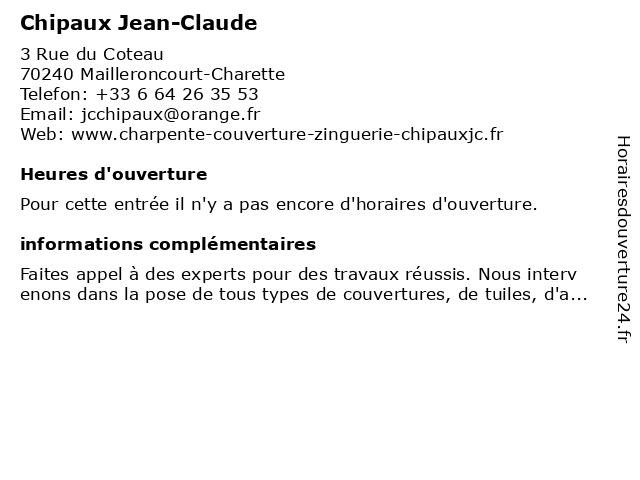 Chipaux Jean-Claude

3 Rue du Coteau
70240 Mailleroncourt-Charette
Telefon: +33 6 64 26 35 53
Email: jcchipaux@orange.fr
Web: www.charpente-couverture-zinguerie-chipauxjc.fr

Heures d'ouverture

Pour cette entrée il n'y a pas encore d'horaires d'ouverture.

informations complémentaires

Faites appel à des experts pour des travaux réussis. Nous interv enons dans la pose de tous types de couvertures, de tuiles, d'a...

Horairesdouverture24.fr